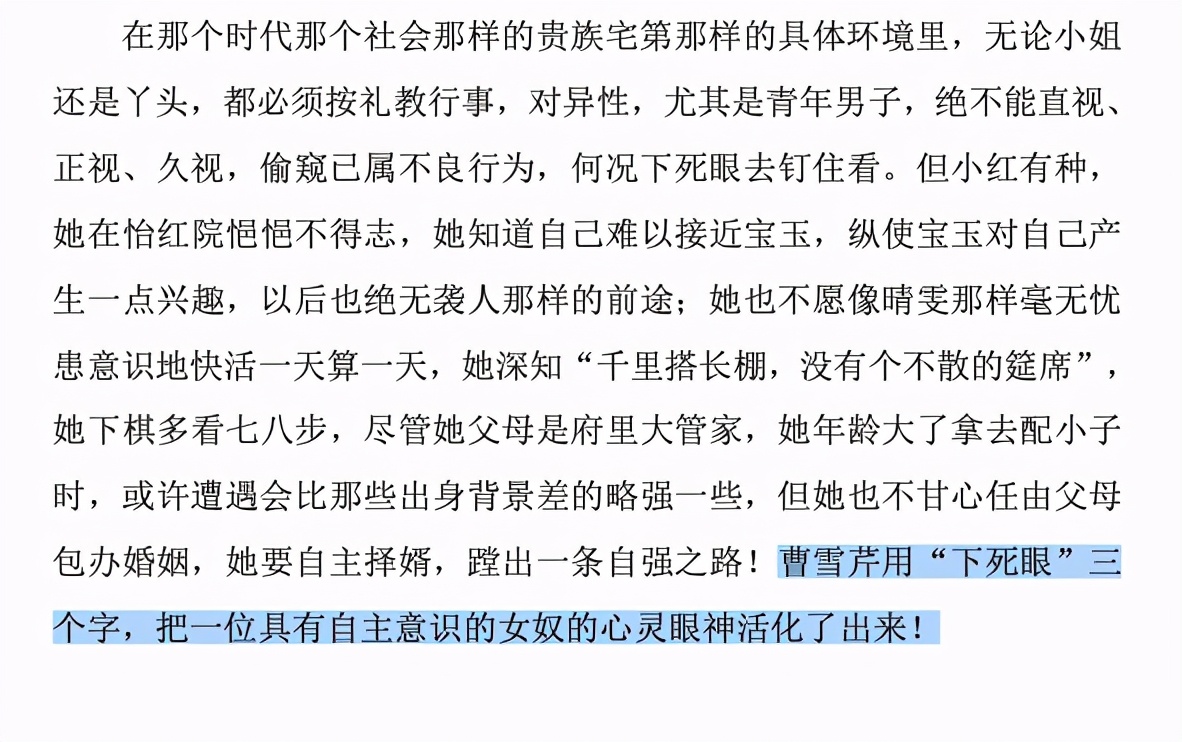 在那个时代那个社会那样的贵族宅第那样的具体环境里，无论小姐还是丫头，都必须按礼教行事，对异性，尤其是青年男子，绝不能直视、正视、久视，偷窥已属不良行为，何况下死眼去钉住看。但小红有种，她在怡红院悒悒不得志，她知道自己难以接近宝玉，纵使宝玉对自己产生一点兴趣，以后也绝无袭人那样的前途；她也不愿像晴雯那样毫无忧患意识地快活一天算一天，她深知“千里搭长棚，没有个不散的筵席”，她下棋多看七八步，尽管她父母是府里大管家，她年龄大了拿去配小子时，或许遭遇会比那些出身背景差的略强一些，但她也不甘心任由父母包办婚姻，她要自主择婿，蹚出一条自强之路！曹雪芹用“下死眼”三个字，把一位具有自主意识的女奴的心灵眼神活化了出来！